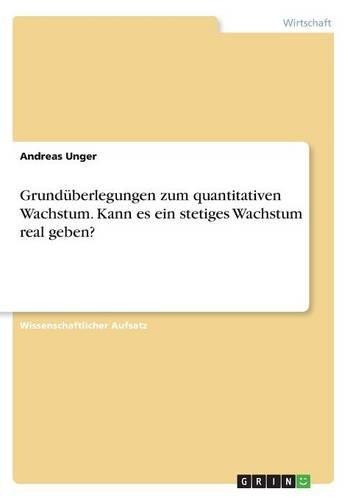 Wirtschaft

Andreas Unger

Grundüberlegungen zum quantitativen Wachstum. Kann es ein stetiges Wachstum real geben?

Wissenschaftlicher Aufsatz

GRIN